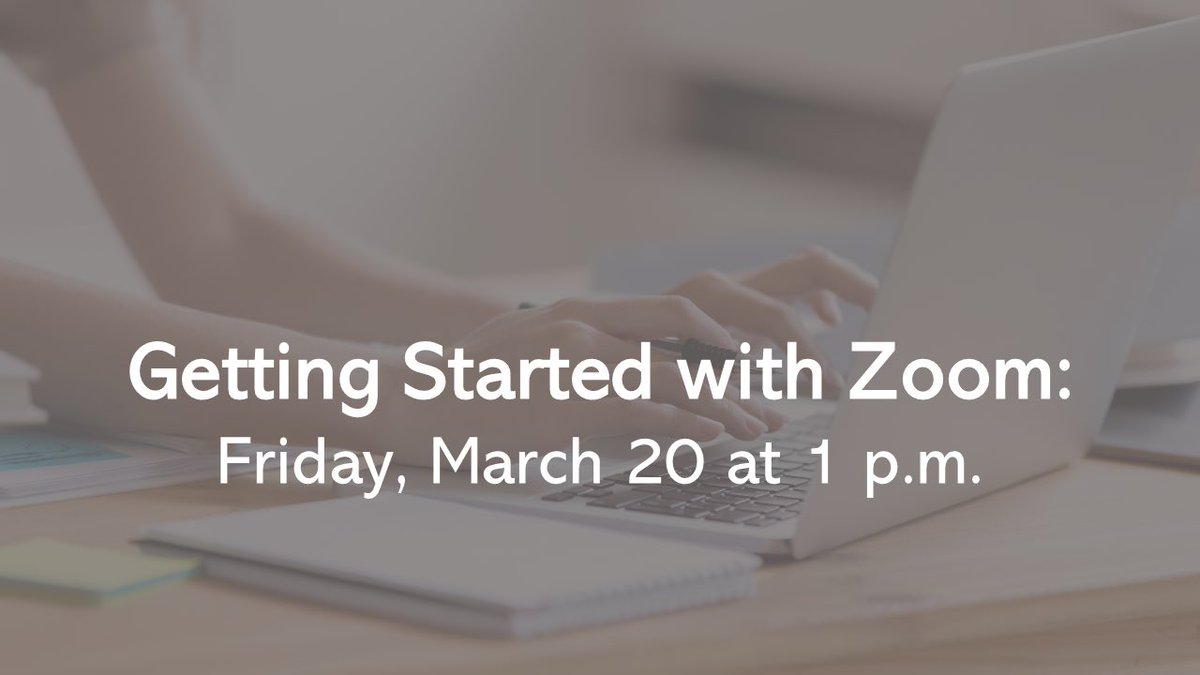 Getting Started with Zoom:
Friday, March 20 at 1 p.m.